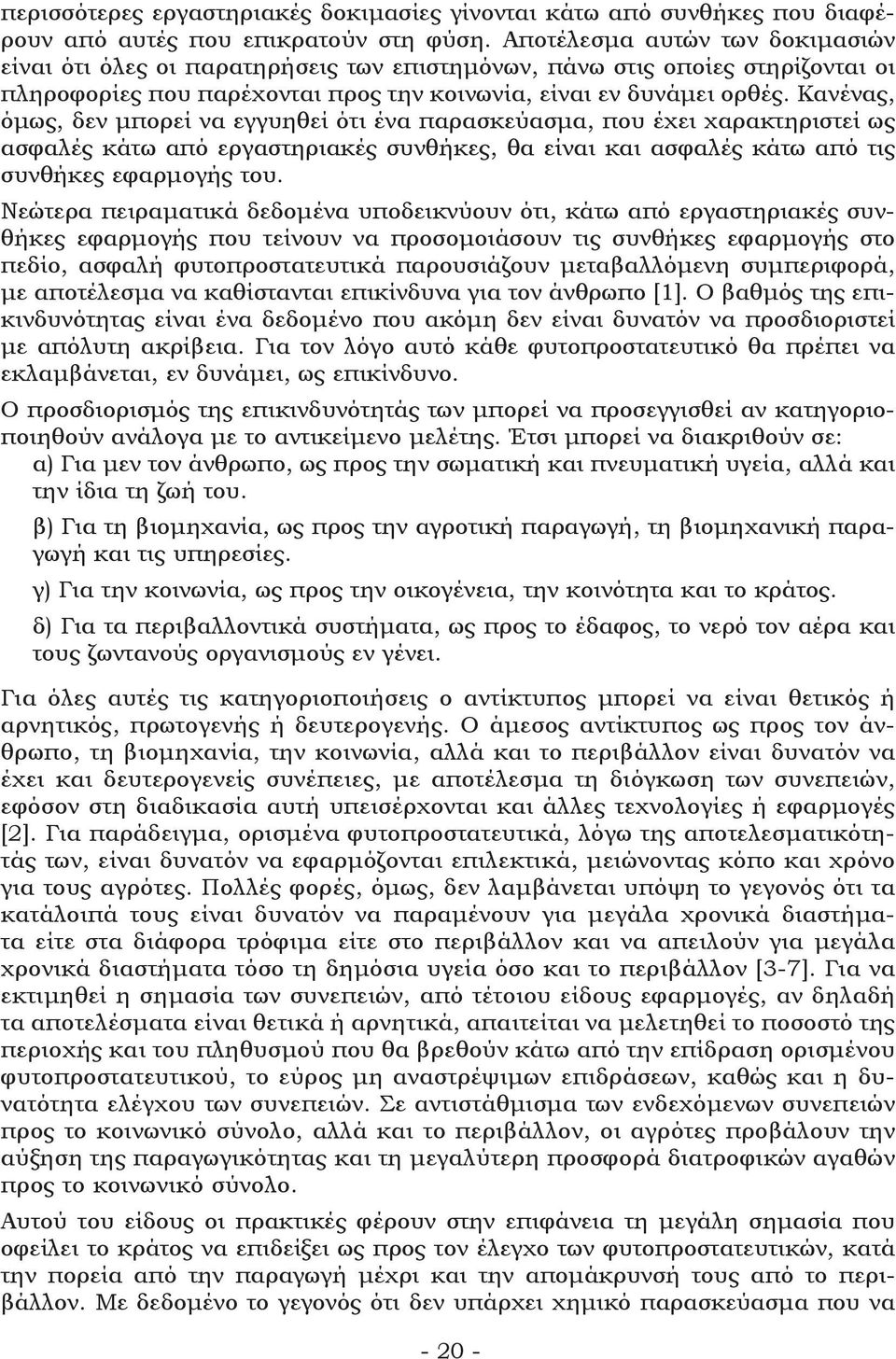 περισσότερες εργαστηριακές δοκιμασίες γίνονται κάτω από συνθήκες που διαφέρουν από αυτές που επικρατούν στη φύση. Αποτέλεσμα αυτών των δοκιμασιών είναι ότι όλες οι παρατηρήσεις των επιστημόνων, πάνω στις οποίες στηρίζονται οι πληροφορίες που παρέχονται προς την κοινωνία, είναι εν δυνάμει ορθές. Κανένας, όμως, δεν μπορεί να εγγυηθεί ότι ένα παρασκεύασμα, που έχει χαρακτηριστεί ως ασφαλές κάτω από εργαστηριακές συνθήκες, θα είναι και ασφαλές κάτω από τις συνθήκες εφαρμογής του.

Νεώτερα πειραματικά δεδομένα υποδεικνύουν ότι, κάτω από εργαστηριακές συνθήκες εφαρμογής που τείνουν να προσομοιάσουν τις συνθήκες εφαρμογής στο πεδίο, ασφαλή φυτοπροστατευτικά παρουσιάζουν μεταβαλλόμενη συμπεριφορά, με αποτέλεσμα να καθίστανται επικίνδυνα για τον άνθρωπο [1]. Ο βαθμός της επικινδυνότητας είναι ένα δεδομένο που ακόμη δεν είναι δυνατόν να προσδιοριστεί με απόλυτη ακρίβεια. Για τον λόγο αυτό κάθε φυτοπροστατευτικό θα πρέπει να εκλαμβάνεται, εν δυνάμει, ως επικίνδυνο.

Ο προσδιορισμός της επικινδυνότητάς των μπορεί να προσεγγισθεί αν κατηγοριοποιηθούν ανάλογα με το αντικείμενο μελέτης. Έτσι μπορεί να διακριθούν σε:

α) Για μεν τον άνθρωπο, ως προς την σωματική και πνευματική υγεία, αλλά και την ίδια τη ζωή του.

β) Για τη βιομηχανία, ως προς την αγροτική παραγωγή, τη βιομηχανική παραγωγή και τις υπηρεσίες.

γ) Για την κοινωνία, ως προς την οικογένεια, την κοινότητα και το κράτος.

δ) Για τα περιβαλλοντικά συστήματα, ως προς το έδαφος, το νερό τον αέρα και τους ζωντανούς οργανισμούς εν γένει.

Για όλες αυτές τις κατηγοριοποιήσεις ο αντίκτυπος μπορεί να είναι θετικός ή αρνητικός, πρωτογενής ή δευτερογενής. Ο άμεσος αντίκτυπος ως προς τον άνθρωπο, τη βιομηχανία, την κοινωνία, αλλά και το περιβάλλον είναι δυνατόν να έχει και δευτερογενείς συνέπειες, με αποτέλεσμα τη διόγκωση των συνεπειών, εφόσον στη διαδικασία αυτή υπεισέρχονται και άλλες τεχνολογίες ή εφαρμογές [2]. Για παράδειγμα, ορισμένα φυτοπροστατευτικά, λόγω της αποτελεσματικότητάς των, είναι δυνατόν να εφαρμόζονται επιλεκτικά, μειώνοντας κόπο και χρόνο για τους αγρότες. Πολλές φορές, όμως, δεν λαμβάνεται υπόψη το γεγονός ότι τα κατάλοιπά τους είναι δυνατόν να παραμένουν για μεγάλα χρονικά διαστήματα είτε στα διάφορα τρόφιμα είτε στο περιβάλλον και να απειλούν για μεγάλα χρονικά διαστήματα τόσο τη δημόσια υγεία όσο και το περιβάλλον [3-7]. Για να εκτιμηθεί η σημασία των συνεπειών, από τέτοιου είδους εφαρμογές, αν δηλαδή τα αποτελέσματα είναι θετικά ή αρνητικά, απαιτείται να μελετηθεί το ποσοστό της περιοχής και του πληθυσμού που θα βρεθούν κάτω από την επίδραση ορισμένου φυτοπροστατευτικού, το εύρος μη αναστρέψιμων επιδράσεων, καθώς και η δυνατότητα ελέγχου των συνεπειών. Σε αντιστάθμισμα των ενδεχόμενων συνεπειών προς το κοινωνικό σύνολο, αλλά και το περιβάλλον, οι αγρότες προβάλουν την αύξηση της παραγωγικότητας και τη μεγαλύτερη προσφορά διατροφικών αγαθών προς το κοινωνικό σύνολο.

Αυτού του είδους οι πρακτικές φέρουν στην επιφάνεια τη μεγάλη σημασία που οφείλει το κράτος να επιδείξει ως προς τον έλεγχο των φυτοπροστατευτικών, κατά την πορεία από την παραγωγή μέχρι και την απομάκρυνσή τους από το περιβάλλον. Με δεδομένο το γεγονός ότι δεν υπάρχει χημικό παρασκεύασμα που να

- 20 -